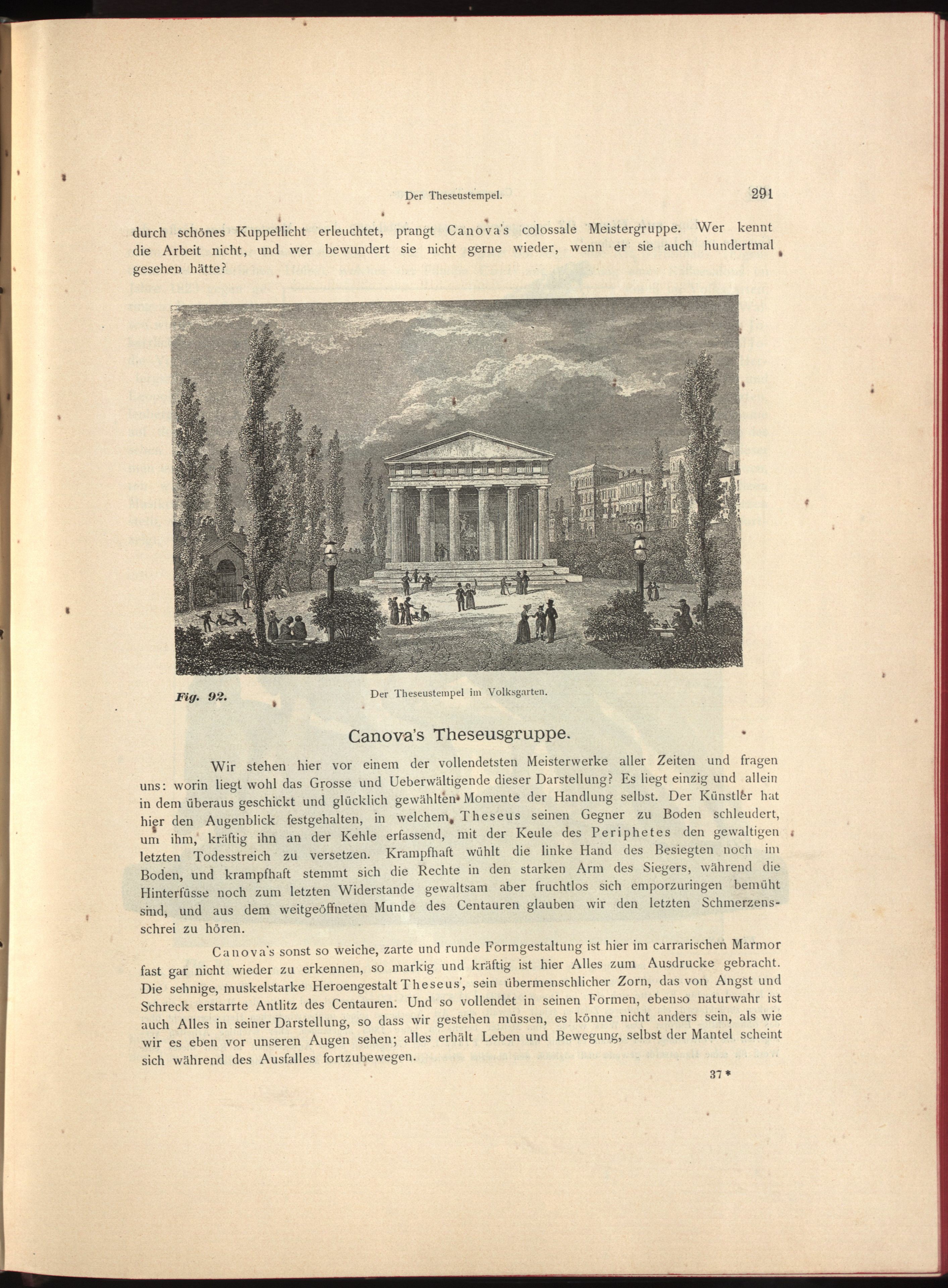 Der Theseustempel. 291

durch schönes Kuppellicht erleuchtet, prangt Canova's colossale Meistergruppe. Wer kennt die Arbeit nicht, und wer bewundert sie nicht gerne wieder, wenn er sie auch hundertmal gesehen hätte?

Fig. 92. Der Theseustempel im Volksgarten.

Canova's Theseusgruppe.

Wir stehen hier vor einem der vollendetsten Meisterwerke aller Zeiten und fragen uns: worin liegt wohl das Grosse und Ueberwältigende dieser Darstellung? Es liegt einzig und allein in dem überaus geschickt und glücklich gewählten Momente der Handlung selbst. Der Künstler hat hier den Augenblick festgehalten, in welchem Theseus seinen Gegner zu Boden schleudert, um ihm, kräftig ihn an der Kehle erfassend, mit der Keule des Periphetes den gewaltigen letzten Todesstreich zu versetzen. Krampfhaft wühlt die linke Hand des Besiegten noch im Boden, und krampfhaft stemmt sich die Rechte in den starken Arm des Siegers, während die Hinterfüsse noch zum letzten Widerstande gewaltsam aber fruchtlos sich emporzuringen bemüht sind, und aus dem weitgeöffneten Munde des Centauren glauben wir den letzten Schmerzensschrei zu hören.

Canova's sonst so weiche, zarte und runde Formgestaltung ist hier im carrarischen Marmor fast gar nicht wieder zu erkennen, so markig und kräftig ist hier Alles zum Ausdrucke gebracht. Die sehnige, muskelstarke Heroengestalt Theseus', sein übermenschlicher Zorn, das von Angst und Schreck erstarrte Antlitz des Centauren. Und so vollendet in seinen Formen, ebenso naturwahr ist auch Alles in seiner Darstellung, so dass wir gestehen müssen, es könne nicht anders sein, als wie wir es eben vor unseren Augen sehen; alles erhält Leben und Bewegung, selbst der Mantel scheint sich während des Ausfalles fortzubewegen.

37*